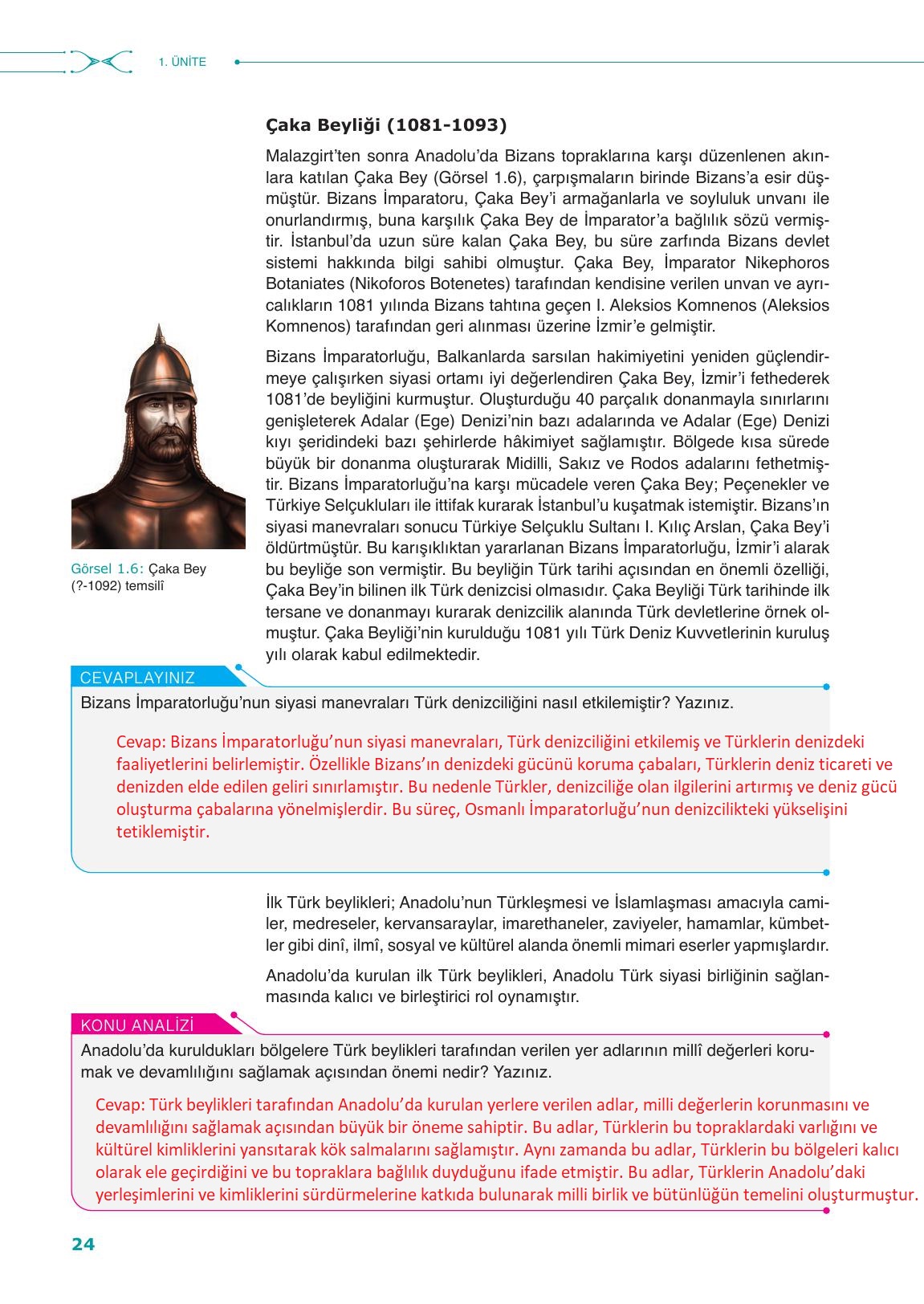 1. ÜNİTE

Çaka Beyliği (1081-1093)

Malazgirt'ten sonra Anadolu'da Bizans topraklarına karşı düzenlenen akınlara katılan Çaka Bey (Görsel 1.6), çarpışmaların birinde Bizans'a esir düşmüştür. Bizans İmparatoru, Çaka Bey'i armağanlarla ve soyluluk unvanı ile onurlandırmış, buna karşılık Çaka Bey de İmparator'a bağlılık sözü vermiştir. İstanbul'da uzun süre kalan Çaka Bey, bu süre zarfında Bizans devlet sistemi hakkında bilgi sahibi olmuştur. Çaka Bey, İmparator Nikephoros Botaniates (Nikoforos Botenetes) tarafından kendisine verilen unvan ve ayrıcalıkların 1081 yılında Bizans tahtına geçen I. Aleksios Komnenos (Aleksios Komnenos) tarafından geri alınması üzerine İzmir'e gelmiştir.

Bizans İmparatorluğu, Balkanlarda sarsılan hakimiyetini yeniden güçlendirmeye çalışırken siyasi ortamı iyi değerlendiren Çaka Bey, İzmir'i fethederek 1081'de beyliğini kurmuştur. Oluşturduğu 40 parçalık donanmayla sınırlarını genişleterek Adalar (Ege) Denizi'nin bazı adalarında ve Adalar (Ege) Denizi kıyı şeridindeki bazı şehirlerde hâkimiyet sağlamıştır. Bölgede kısa sürede büyük bir donanma oluşturarak Midilli, Sakız ve Rodos adalarını fethetmiştir. Bizans İmparatorluğu'na karşı mücadele veren Çaka Bey; Peçenekler ve Türkiye Selçukluları ile ittifak kurarak İstanbul'u kuşatmak istemiştir. Bizans'ın siyasi manevraları sonucu Türkiye Selçuklu Sultanı I. Kılıç Arslan, Çaka Bey'i öldürtmüştür. Bu karışıklıktan yararlanan Bizans İmparatorluğu, İzmir'i alarak bu beyliğe son vermiştir. Bu beyliğin Türk tarihi açısından en önemli özelliği, Çaka Bey'in bilinen ilk Türk denizcisi olmasıdır. Çaka Beyliği Türk tarihinde ilk tersane ve donanmayı kurarak denizcilik alanında Türk devletlerine örnek olmuştur. Çaka Beyliği'nin kurulduğu 1081 yılı Türk Deniz Kuvvetlerinin kuruluş yılı olarak kabul edilmektedir.

Görsel 1.6: Çaka Bey (?-1092) temsilî

CEVAPLAYINIZ
Bizans İmparatorluğu'nun siyasi manevraları Türk denizciliğini nasıl etkilemiştir? Yazınız.

Cevap: Bizans İmparatorluğu'nun siyasi manevraları, Türk denizciliğini etkilemiş ve Türklerin denizdeki faaliyetlerini belirlemiştir. Özellikle Bizans'ın denizdeki gücünü koruma çabaları, Türklerin deniz ticareti ve denizden elde edilen geliri sınırlamıştır. Bu nedenle Türkler, denizciliğe olan ilgilerini artırmış ve deniz gücü oluşturma çabalarına yönelmişlerdir. Bu süreç, Osmanlı İmparatorluğu'nun denizcilikteki yükselişini tetiklemiştir.

İlk Türk beylikleri; Anadolu'nun Türkleşmesi ve İslamlaşması amacıyla camiler, medreseler, kervansaraylar, imarethaneler, zaviyeler, hamamlar, kümbetler gibi dinî, ilmî, sosyal ve kültürel alanda önemli mimari eserler yapmışlardır.

Anadolu'da kurulan ilk Türk beylikleri, Anadolu Türk siyasi birliğinin sağlanmasında kalıcı ve birleştirici rol oynamıştır.

KONU ANALİZİ
Anadolu'da kuruldukları bölgelere Türk beylikleri tarafından verilen yer adlarının millî değerleri korumak ve devamlılığını sağlamak açısından önemi nedir? Yazınız.

Cevap: Türk beylikleri tarafından Anadolu'da kurulan yerlere verilen adlar, milli değerlerin korunmasını ve devamlılığını sağlamak açısından büyük bir öneme sahiptir. Bu adlar, Türklerin bu topraklardaki varlığını ve kültürel kimliklerini yansıtarak kök salmalarını sağlamıştır. Aynı zamanda bu adlar, Türklerin bu bölgeleri kalıcı olarak ele geçirdiğini ve bu topraklara bağlılık duyduğunu ifade etmiştir. Bu adlar, Türklerin Anadolu'daki yerleşimlerini ve kimliklerini sürdürmelerine katkıda bulunarak milli birlik ve bütünlüğün temelini oluşturmuştur.

24